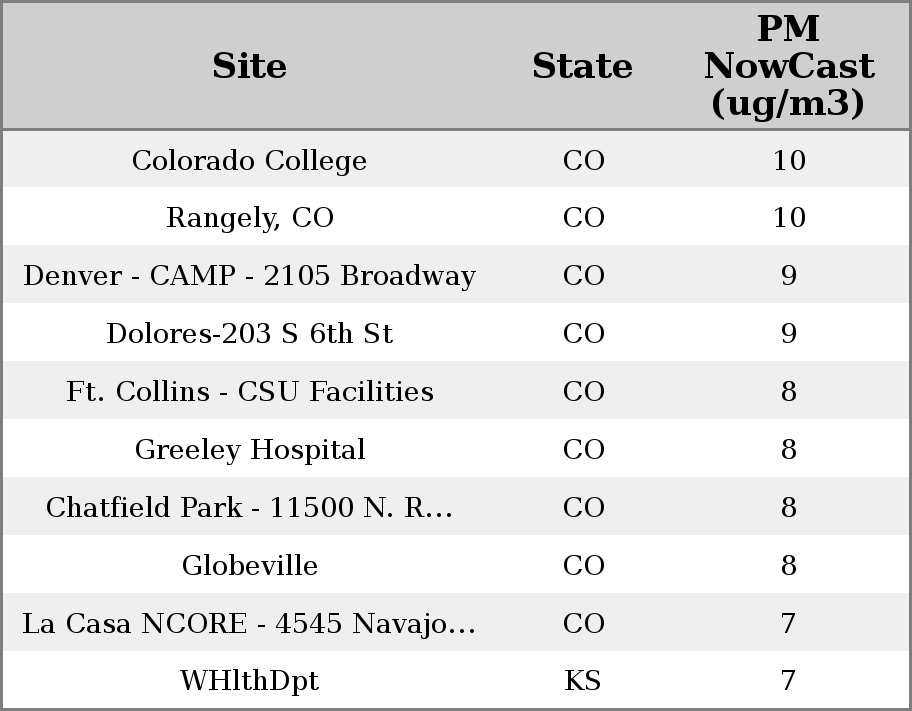 | Site | State | PM NowCast (ug/m3) |
|---|---|---|
| Colorado College | CO | 10 |
| Rangely, CO | CO | 10 |
| Denver - CAMP - 2105 Broadway | CO | 9 |
| Dolores-203 S 6th St | CO | 9 |
| Ft. Collins - CSU Facilities | CO | 8 |
| Greeley Hospital | CO | 8 |
| Chatfield Park - 11500 N. R... | CO | 8 |
| Globeville | CO | 8 |
| La Casa NCORE - 4545 Navajo... | CO | 7 |
| WHlthDpt | KS | 7 |